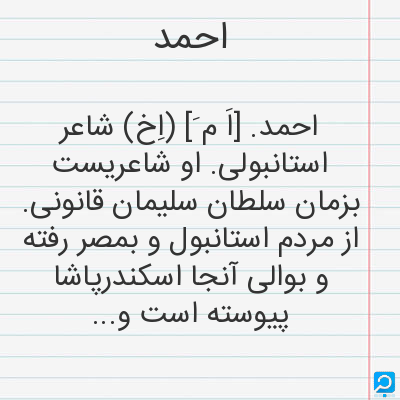 احمد

احمد. [اَ مَ] (اِخ) شاعر استانبولی. او شاعریست بزمان سلطان سلیمان قانونی. از مردم استانبول و بمصر رفته و بوالی آنجا اسکندرپاشا پیوسته است و...